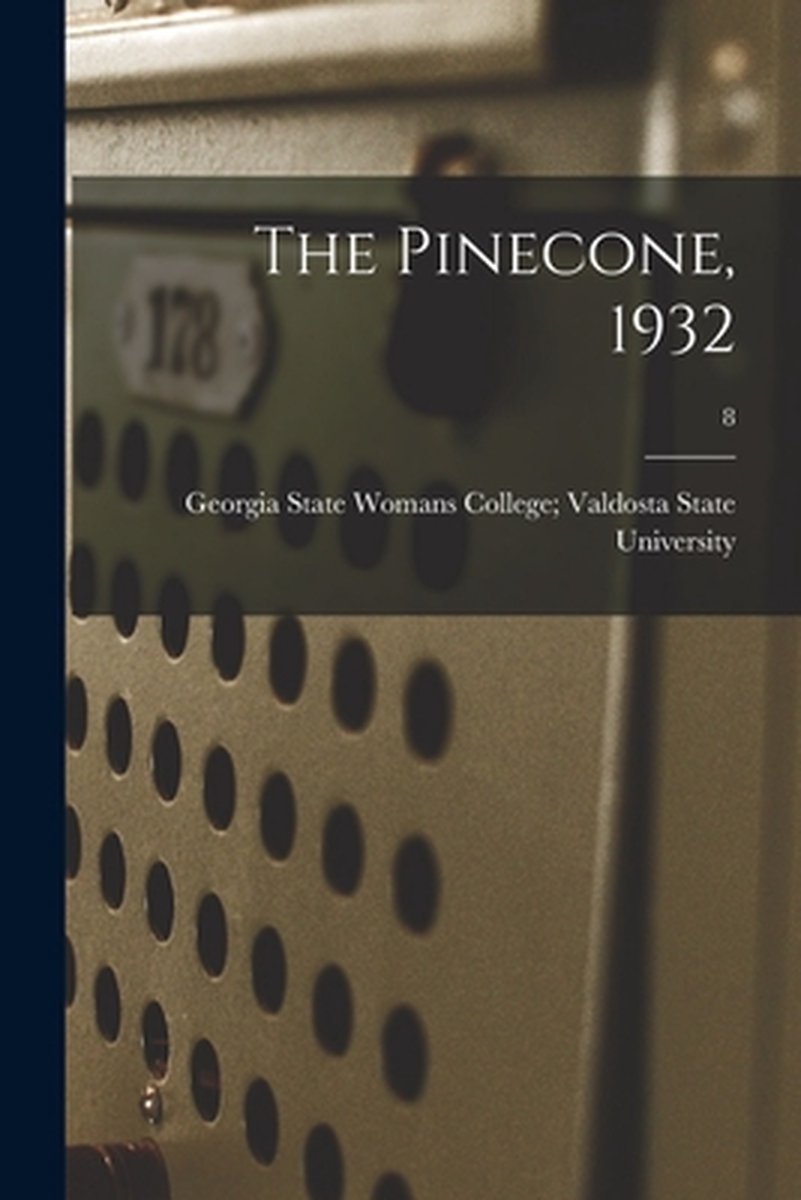 The Pinecone, 1932

8

Georgia State Womans College; Valdosta State University